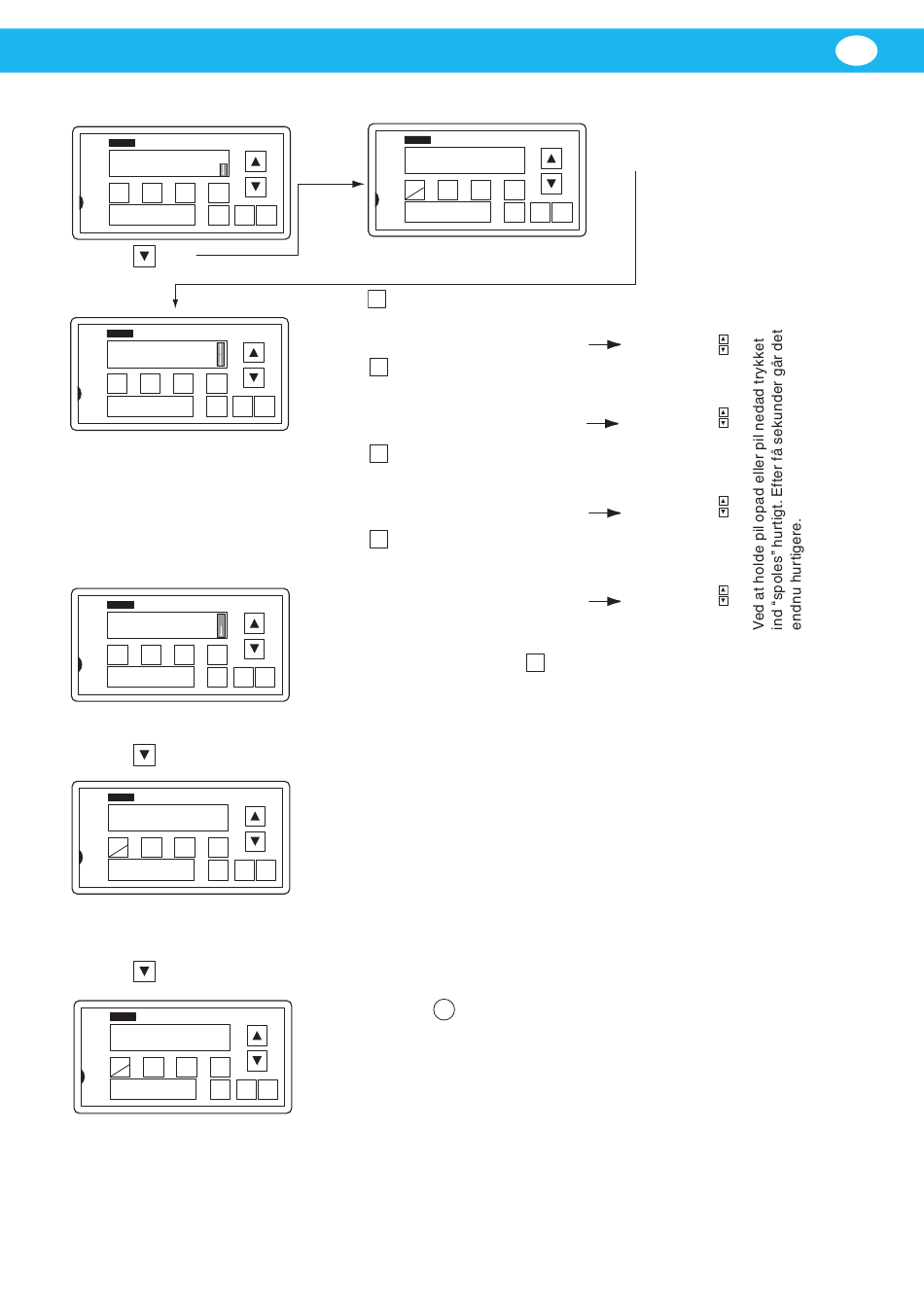 Ved at holde pil opad eller pil nedad trykket ind "spoles" hurtigt. Efter få sekunder går det endnu hurtigere.